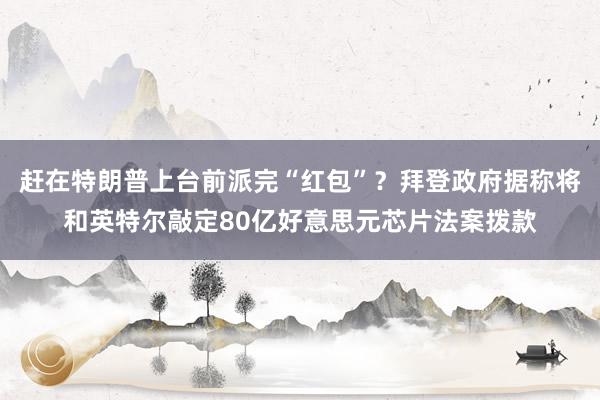 赶在特朗普上台前派完“红包”？拜登政府据称将和英特尔敲定80亿好意思元芯片法案拨款